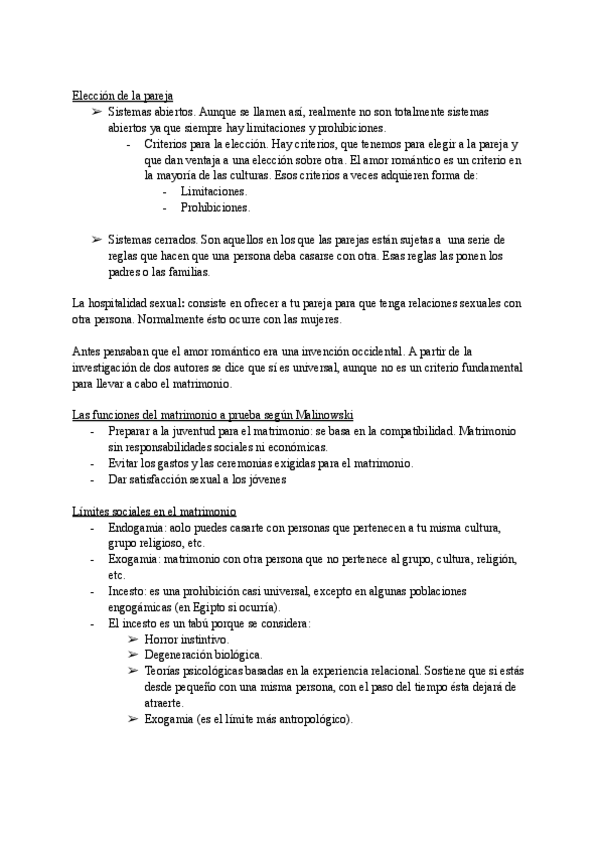 Elección de la pareja

➢ Sistemas abiertos. Aunque se llamen así, realmente no son totalmente sistemas abiertos ya que siempre hay limitaciones y prohibiciones.
- Criterios para la elección. Hay criterios, que tenemos para elegir a la pareja y que dan ventaja a una elección sobre otra. El amor romántico es un criterio en la mayoría de las culturas. Esos criterios a veces adquieren forma de:
- Limitaciones.
- Prohibiciones.

➢ Sistemas cerrados. Son aquellos en los que las parejas están sujetas a una serie de reglas que hacen que una persona deba casarse con otra. Esas reglas las ponen los padres o las familias.

La hospitalidad sexual: consiste en ofrecer a tu pareja para que tenga relaciones sexuales con otra persona. Normalmente ésto ocurre con las mujeres.

Antes pensaban que el amor romántico era una invención occidental. A partir de la investigación de dos autores se dice que sí es universal, aunque no es un criterio fundamental para llevar a cabo el matrimonio.

Las funciones del matrimonio a prueba según Malinowski
- Preparar a la juventud para el matrimonio: se basa en la compatibilidad. Matrimonio sin responsabilidades sociales ni económicas.
- Evitar los gastos y las ceremonias exigidas para el matrimonio.
- Dar satisfacción sexual a los jóvenes

Límites sociales en el matrimonio
- Endogamia: aolo puedes casarte con personas que pertenecen a tu misma cultura, grupo religioso, etc.
- Exogamia: matrimonio con otra persona que no pertenece al grupo, cultura, religión, etc.
- Incesto: es una prohibición casi universal, excepto en algunas poblaciones engogámicas (en Egipto si ocurría).
- El incesto es un tabú porque se considera:
➢ Horror instintivo.
➢ Degeneración biológica.
➢ Teorías psicológicas basadas en la experiencia relacional. Sostiene que si estás desde pequeño con una misma persona, con el paso del tiempo ésta dejará de atraerte.
➢ Exogamia (es el límite más antropológico).